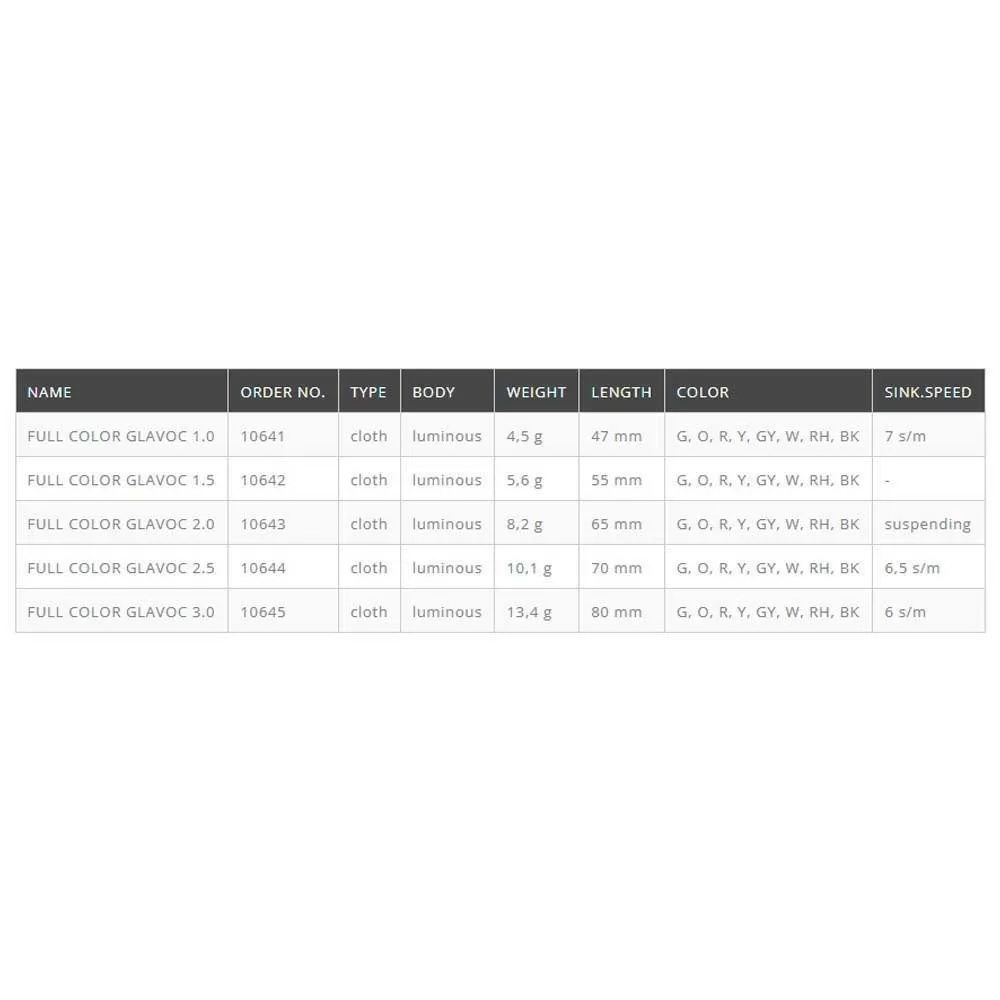 | NAME | ORDER NO. | TYPE | BODY | WEIGHT | LENGTH | COLOR | SINK.SPEED |
|---|---|---|---|---|---|---|---|
| FULL COLOR GLAVOC 1.0 | 10641 | cloth | luminous | 4,5 g | 47 mm | G, O, R, Y, GY, W, RH, BK | 7 s/m |
| FULL COLOR GLAVOC 1.5 | 10642 | cloth | luminous | 5,6 g | 55 mm | G, O, R, Y, GY, W, RH, BK | - |
| FULL COLOR GLAVOC 2.0 | 10643 | cloth | luminous | 8,2 g | 65 mm | G, O, R, Y, GY, W, RH, BK | suspending |
| FULL COLOR GLAVOC 2.5 | 10644 | cloth | luminous | 10,1 g | 70 mm | G, O, R, Y, GY, W, RH, BK | 6,5 s/m |
| FULL COLOR GLAVOC 3.0 | 10645 | cloth | luminous | 13,4 g | 80 mm | G, O, R, Y, GY, W, RH, BK | 6 s/m |